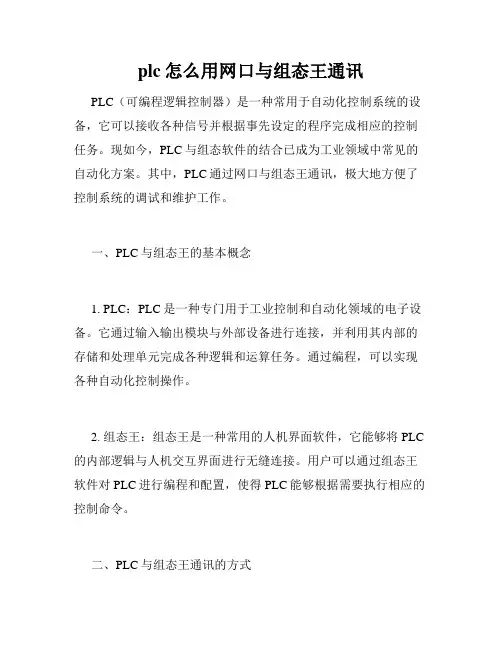 plc 怎么用网口与组态王通讯

PLC（可编程逻辑控制器）是一种常用于自动化控制系统的设备，它可以接收各种信号并根据事先设定的程序完成相应的控制任务。现如今，PLC 与组态软件的结合已成为工业领域中常见的自动化方案。其中，PLC 通过网口与组态王通讯，极大地方便了控制系统的调试和维护工作。

一、PLC 与组态王的基本概念

1. PLC：PLC 是一种专门用于工业控制和自动化领域的电子设备。它通过输入输出模块与外部设备进行连接，并利用其内部的存储和处理单元完成各种逻辑和运算任务。通过编程，可以实现各种自动化控制操作。

2. 组态王：组态王是一种常用的人机界面软件，它能够将 PLC 的内部逻辑与人机交互界面进行无缝连接。用户可以通过组态王软件对 PLC 进行编程和配置，使得 PLC 能够根据需要执行相应的控制命令。

二、PLC 与组态王通讯的方式